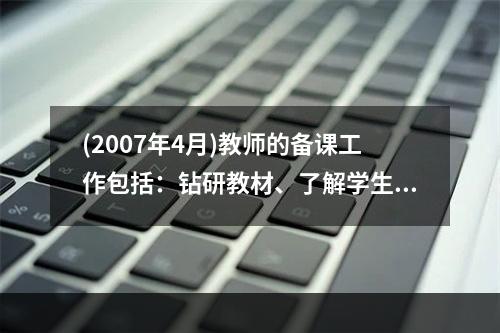 (2007年4月)教师的备课工作包括：钻研教材、了解学生...